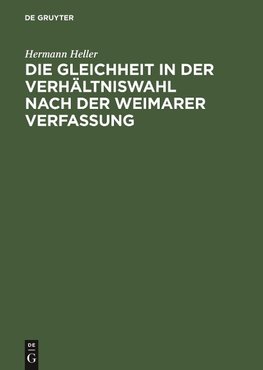 DE GRUYTER

Hermann Heller

DIE GLEICHHEIT IN DER VERHÄLTNISWAHL NACH DER WEIMARER VERFASSUNG

DE
G